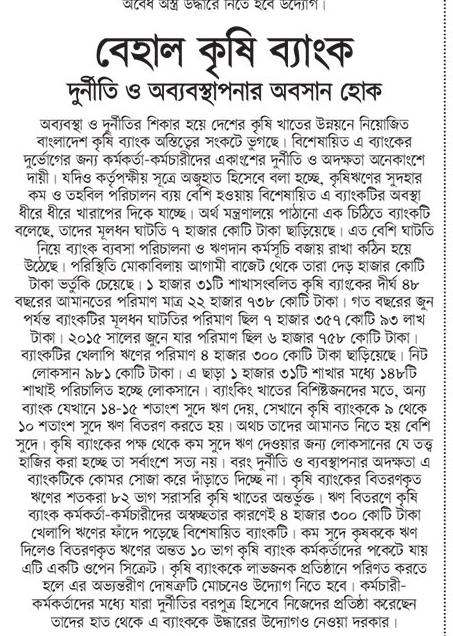 অবৈধ অস্ত্র উদ্ধারে নিতে হবে উদ্যোগ।

বেহাল কৃষি ব্যাংক

দুর্নীতি ও অব্যবস্থাপনার অবসান হোক

অব্যবস্থা ও দুর্নীতির শিকার হয়ে দেশের কৃষি খাতের উন্নয়নে নিয়োজিত বাংলাদেশ কৃষি ব্যাংক অস্তিত্বের সংকটে ভুগছে। বিশেষায়িত এ ব্যাংকের দুর্ভোগের জন্য কর্মকর্তা-কর্মচারীদের একাংশের দুর্নীতি ও অদক্ষতা অনেকাংশে দায়ী। যদিও কর্তৃপক্ষীয় সূত্রে অজুহাত হিসেবে বলা হচ্ছে, কৃষিঋণের সুদহার কম ও তহবিল পরিচালন ব্যয় বেশি হওয়ায় বিশেষায়িত এ ব্যাংকটির অবস্থা ধীরে ধীরে খারাপের দিকে যাচ্ছে। অর্থ মন্ত্রণালয়ে পাঠানো এক চিঠিতে ব্যাংকটি বলেছে, তাদের মূলধন ঘাটতি ৭ হাজার কোটি টাকা ছাড়িয়েছে। এত বেশি ঘাটতি নিয়ে ব্যাংক ব্যবসা পরিচালনা ও ঋণদান কর্মসূচি বজায় রাখা কঠিন হয়ে উঠেছে। পরিস্থিতি মোকাবিলায় আগামী বাজেট থেকে তারা দেড় হাজার কোটি টাকা ভর্তুকি চেয়েছে। ১ হাজার ৩১টি শাখাসংবলিত কৃষি ব্যাংকের দীর্ঘ ৪৮ বছরের আমানতের পরিমাণ মাত্র ২২ হাজার ৭৩৮ কোটি টাকা। গত বছরের জুন পর্যন্ত ব্যাংকটির মূলধন ঘাটতির পরিমাণ ছিল ৭ হাজার ৩৫৭ কোটি ৯৩ লাখ টাকা। ২০১৫ সালের জুনে যার পরিমাণ ছিল ৬ হাজার ৭৫৮ কোটি টাকা। ব্যাংকটির খেলাপি ঋণের পরিমাণ ৪ হাজার ৩০০ কোটি টাকা ছাড়িয়েছে। নিট লোকসান ৯৮১ কোটি টাকা। এ ছাড়া ১ হাজার ৩১টি শাখার মধ্যে ১৪৮টি শাখাই পরিচালিত হচ্ছে লোকসানে। ব্যাংকিং খাতের বিশিষ্টজনদের মতে, অন্য ব্যাংক যেখানে ১৪-১৫ শতাংশ সুদে ঋণ দেয়, সেখানে কৃষি ব্যাংককে ৯ থেকে ১০ শতাংশ সুদে ঋণ বিতরণ করতে হয়। অথচ তাদের আমানত নিতে হয় বেশি সুদে। কৃষি ব্যাংকের পক্ষ থেকে কম সুদে ঋণ দেওয়ার জন্য লোকসানের যে তত্ত্ব হাজির করা হচ্ছে তা সর্বাংশে সত্য নয়। বরং দুর্নীতি ও ব্যবস্থাপনার অদক্ষতা এ ব্যাংকটিকে কোমর সোজা করে দাঁড়াতে দিচ্ছে না। কৃষি ব্যাংকের বিতরণকৃত ঋণের শতকরা ৮২ ভাগ সরাসরি কৃষি খাতের অন্তর্ভুক্ত। ঋণ বিতরণে কৃষি ব্যাংক কর্মকর্তা-কর্মচারীদের অস্বচ্ছতার কারণেই ৪ হাজার ৩০০ কোটি টাকা খেলাপি ঋণের ফাঁদে পড়েছে বিশেষায়িত ব্যাংকটি। কম সুদে কৃষককে ঋণ দিলেও বিতরণকৃত ঋণের অন্তত ১০ ভাগ কৃষি ব্যাংক কর্মকর্তাদের পকেটে যায় এটি একটি ওপেন সিক্রেট। কৃষি ব্যাংককে লাভজনক প্রতিষ্ঠানে পরিণত করতে হলে এর অভ্যন্তরীণ দোষত্রুটি মোচনেও উদ্যোগ নিতে হবে। কর্মচারী-কর্মকর্তাদের মধ্যে যারা দুর্নীতির বরপুত্র হিসেবে নিজেদের প্রতিষ্ঠা করেছেন তাদের হাত থেকে এ ব্যাংককে উদ্ধারের উদ্যোগও নেওয়া দরকার।